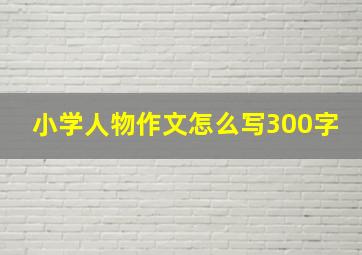 小学人物作文怎么写300字